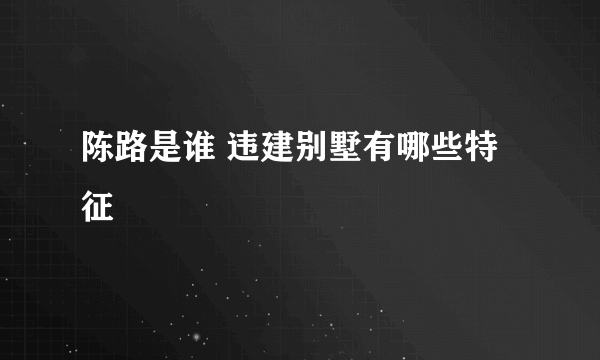 陈路是谁 违建别墅有哪些特征